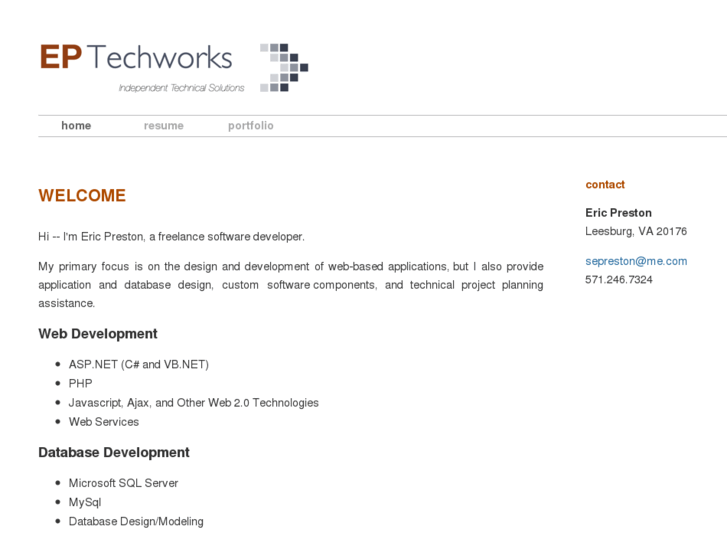 EP Techworks

Independent Technical Solutions

home resume portfolio

WELCOME

Hi -- I'm Eric Preston, a freelance software developer.

My primary focus is on the design and development of web-based applications, but I also provide application and database design, custom software components, and technical project planning assistance.

Web Development

- ASP.NET (C# and VB.NET)
- PHP
- Javascript, Ajax, and Other Web 2.0 Technologies
- Web Services

Database Development

- Microsoft SQL Server
- MySql
- Database Design/Modeling

contact

Eric Preston
Leesburg, VA 20176

sepreston@me.com
571.246.7324